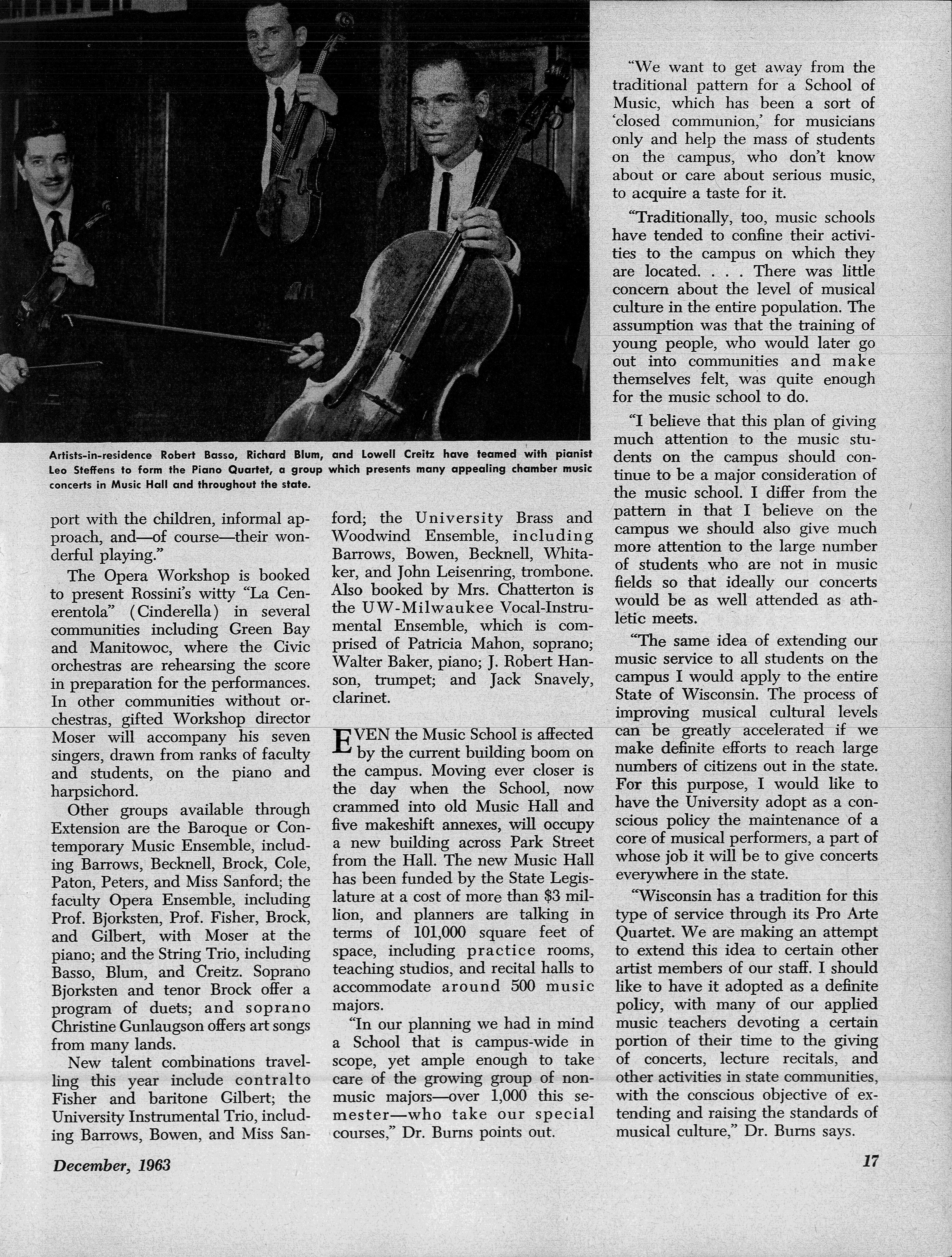 Artists-in-residence Robert Basso, Richard Blum, and Lowell Creitz have teamed with pianist Leo Steffens to form the Piano Quartet, a group which presents many appealing chamber music concerts in Music Hall and throughout the state.

port with the children, informal approach, and—of course—their wonderful playing."

The Opera Workshop is booked to present Rossini's witty "La Cenerentola" (Cinderella) in several communities including Green Bay and Manitowoc, where the Civic orchestras are rehearsing the score in preparation for the performances. In other communities without orchestras, gifted Workshop director Moser will accompany his seven singers, drawn from ranks of faculty and students, on the piano and harpsichord.

Other groups available through Extension are the Baroque or Contemporary Music Ensemble, including Barrows, Becknell, Brock, Cole, Paton, Peters, and Miss Sanford; the faculty Opera Ensemble, including Prof. Bjorksten, Prof. Fisher, Brock, and Gilbert, with Moser at the piano; and the String Trio, including Basso, Blum, and Creitz. Soprano Bjorksten and tenor Brock offer a program of duets; and soprano Christine Gunlaugson offers art songs from many lands.

New talent combinations travelling this year include contralto Fisher and baritone Gilbert; the University Instrumental Trio, including Barrows, Bowen, and Miss Sanford; the University Brass and Woodwind Ensemble, including Barrows, Bowen, Becknell, Whitaker, and John Leisenring, trombone. Also booked by Mrs. Chatterton is the UW-Milwaukee Vocal-Instrumental Ensemble, which is comprised of Patricia Mahon, soprano; Walter Baker, piano; J. Robert Hanson, trumpet; and Jack Snavely, clarinet.

EVEN the Music School is affected by the current building boom on the campus. Moving ever closer is the day when the School, now crammed into old Music Hall and five makeshift annexes, will occupy a new building across Park Street from the Hall. The new Music Hall has been funded by the State Legislature at a cost of more than $3 million, and planners are talking in terms of 101,000 square feet of space, including practice rooms, teaching studios, and recital halls to accommodate around 500 music majors.

"In our planning we had in mind a School that is campus-wide in scope, yet ample enough to take care of the growing group of non-music majors—over 1,000 this semester—who take our special courses," Dr. Burns points out.

"We want to get away from the traditional pattern for a School of Music, which has been a sort of 'closed communion,' for musicians only and help the mass of students on the campus, who don't know about or care about serious music, to acquire a taste for it.

"Traditionally, too, music schools have tended to confine their activities to the campus on which they are located. . . . There was little concern about the level of musical culture in the entire population. The assumption was that the training of young people, who would later go out into communities and make themselves felt, was quite enough for the music school to do.

"I believe that this plan of giving much attention to the music students on the campus should continue to be a major consideration of the music school. I differ from the pattern in that I believe on the campus we should also give much more attention to the large number of students who are not in music fields so that ideally our concerts would be as well attended as athletic meets.

"The same idea of extending our music service to all students on the campus I would apply to the entire State of Wisconsin. The process of improving musical cultural levels can be greatly accelerated if we make definite efforts to reach large numbers of citizens out in the state. For this purpose, I would like to have the University adopt as a conscious policy the maintenance of a core of musical performers, a part of whose job it will be to give concerts everywhere in the state.

"Wisconsin has a tradition for this type of service through its Pro Arte Quartet. We are making an attempt to extend this idea to certain other artist members of our staff. I should like to have it adopted as a definite policy, with many of our applied music teachers devoting a certain portion of their time to the giving of concerts, lecture recitals, and other activities in state communities, with the conscious objective of extending and raising the standards of musical culture," Dr. Burns says.

December, 1963

17